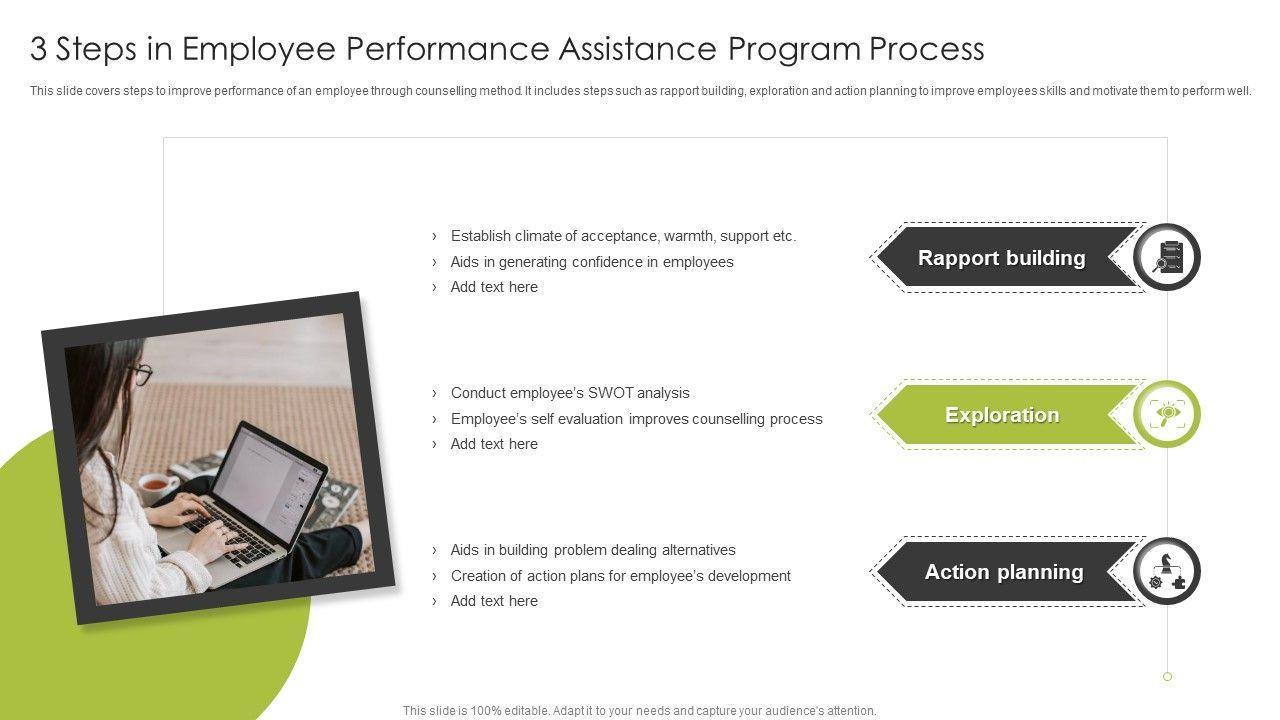 3 Steps in Employee Performance Assistance Program Process

This slide covers steps to improve performance of an employee through counselling method. It includes steps such as rapport building, exploration and action planning to improve employees skills and motivate them to perform well.

› Establish climate of acceptance, warmth, support etc.
› Aids in generating confidence in employees
› Add text here

Rapport building

› Conduct employee's SWOT analysis
› Employee's self evaluation improves counselling process
› Add text here

Exploration

› Aids in building problem dealing alternatives
› Creation of action plans for employee's development
› Add text here

Action planning

This slide is 100% editable. Adapt it to your needs and capture your audience's attention.